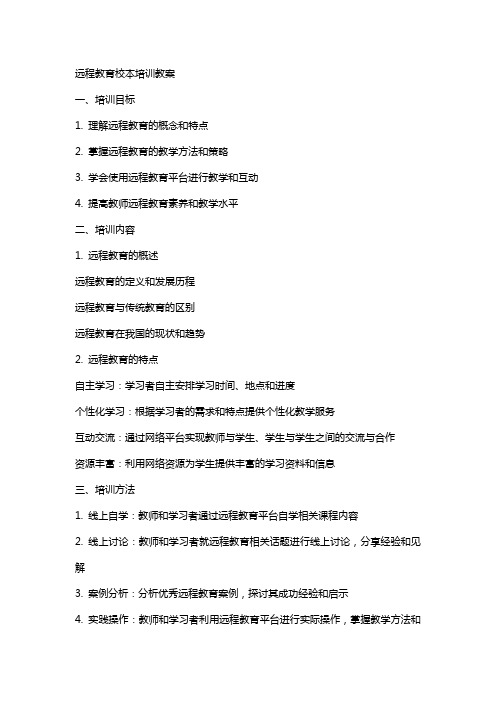 远程教育校本培训教案

一、培训目标

1. 理解远程教育的概念和特点

2. 掌握远程教育的教学方法和策略

3. 学会使用远程教育平台进行教学和互动

4. 提高教师远程教育素养和教学水平

二、培训内容

1. 远程教育的概述

远程教育的定义和发展历程

远程教育与传统教育的区别

远程教育在我国的现状和趋势

2. 远程教育的特点

自主学习：学习者自主安排学习时间、地点和进度

个性化学习：根据学习者的需求和特点提供个性化教学服务

互动交流：通过网络平台实现教师与学生、学生与学生之间的交流与合作

资源丰富：利用网络资源为学生提供丰富的学习资料和信息

三、培训方法

1. 线上自学：教师和学习者通过远程教育平台自学相关课程内容

2. 线上讨论：教师和学习者就远程教育相关话题进行线上讨论，分享经验和见解

3. 案例分析：分析优秀远程教育案例，探讨其成功经验和启示

4. 实践操作：教师和学习者利用远程教育平台进行实际操作，掌握教学方法和